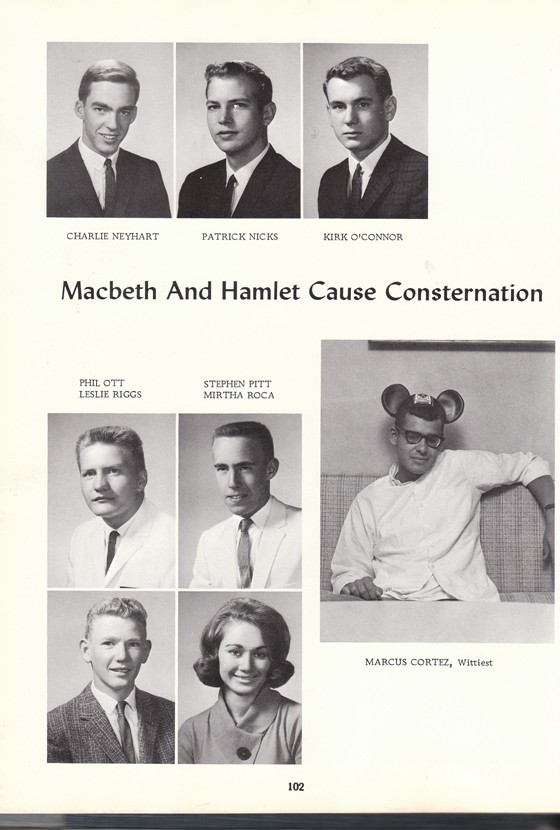 CHARLIE NEYHART PATRICK NICKS KIRK O'CONNOR

Macbeth And Hamlet Cause Consternation

PHIL OTT
LESLIE RIGGS

STEPHEN PITT
MIRTHA ROCA

MARCUS CORTEZ, Wittiest

102